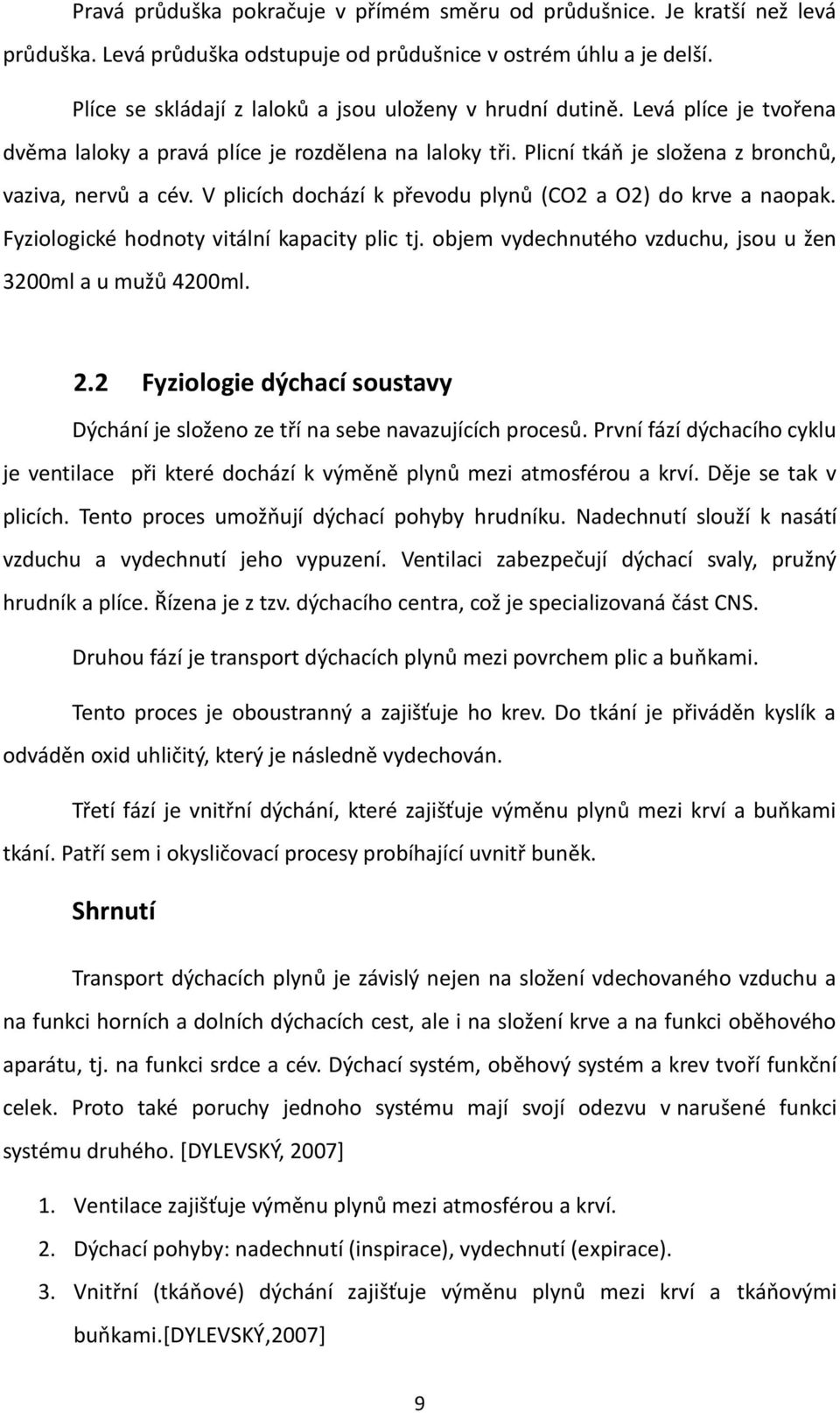 Pravá průduška pokračuje v přímém směru od průdušnice. Je kratší než levá průduška. Levá průduška odstupuje od průdušnice v ostrém úhlu a je delší.

Plíce se skládají z laloků a jsou uloženy v hrudní dutině. Levá plíce je tvořena dvěma laloky a pravá plíce je rozdělena na laloky tři. Plicní tkáň je složena z bronchů, vaziva, nervů a cév. V plicích dochází k převodu plynů (CO2 a O2) do krve a naopak. Fyziologické hodnoty vitální kapacity plic tj. objem vydechnutého vzduchu, jsou u žen 3200ml a u mužů 4200ml.

2.2 Fyziologie dýchací soustavy

Dýchání je složeno ze tří na sebe navazujících procesů. První fází dýchacího cyklu je ventilace při které dochází k výměně plynů mezi atmosférou a krví. Děje se tak v plicích. Tento proces umožňují dýchací pohyby hrudníku. Nadechnutí slouží k nasátí vzduchu a vydechnutí jeho vypuzení. Ventilaci zabezpečují dýchací svaly, pružný hrudník a plíce. Řízena je z tzv. dýchacího centra, což je specializovaná část CNS.

Druhou fází je transport dýchacích plynů mezi povrchem plic a buňkami.

Tento proces je oboustranný a zajišťuje ho krev. Do tkání je přiváděn kyslík a odváděn oxid uhličitý, který je následně vydechován.

Třetí fází je vnitřní dýchání, které zajišťuje výměnu plynů mezi krví a buňkami tkání. Patří sem i okysličovací procesy probíhající uvnitř buněk.

Shrnutí

Transport dýchacích plynů je závislý nejen na složení vdechovaného vzduchu a na funkci horních a dolních dýchacích cest, ale i na složení krve a na funkci oběhového aparátu, tj. na funkci srdce a cév. Dýchací systém, oběhový systém a krev tvoří funkční celek. Proto také poruchy jednoho systému mají svojí odezvu v narušené funkci systému druhého. [DYLEVSKÝ, 2007]

1. Ventilace zajišťuje výměnu plynů mezi atmosférou a krví.
2. Dýchací pohyby: nadechnutí (inspirace), vydechnutí (expirace).
3. Vnitřní (tkáňové) dýchání zajišťuje výměnu plynů mezi krví a tkáňovými buňkami.[DYLEVSKÝ,2007]

9